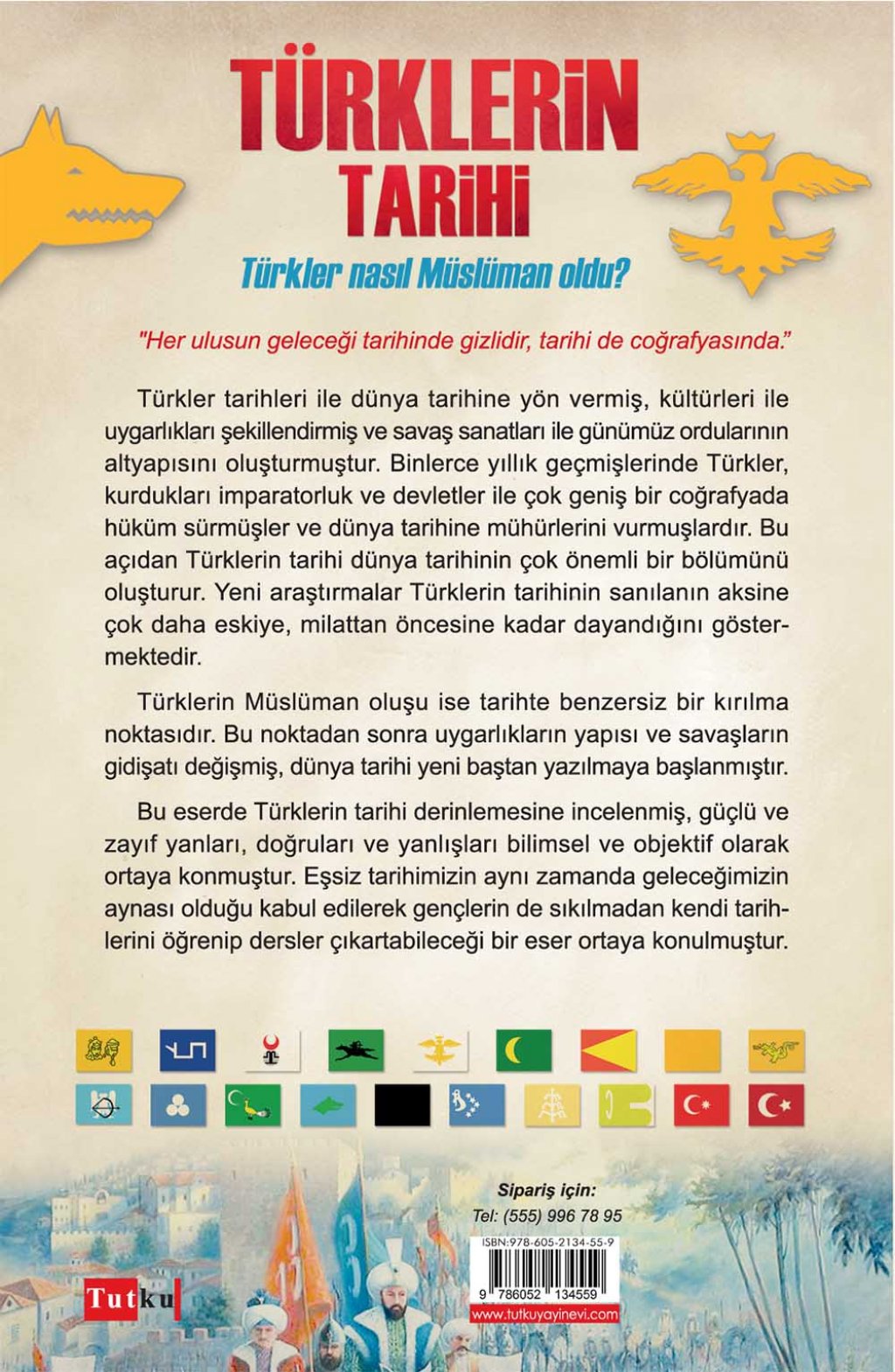 TÜRKLERİN TARİHİ

Türkler nasıl Müslüman oldu?

"Her ulusun geleceği tarihinde gizlidir, tarihi de coğrafyasında."

Türkler tarihleri ile dünya tarihine yön vermiş, kültürleri ile uygarlıkları şekillendirmiş ve savaş sanatları ile günümüz ordularının altyapısını oluşturmuştur. Binlerce yıllık geçmişlerinde Türkler, kurdukları imparatorluk ve devletler ile çok geniş bir coğrafyada hüküm sürmüşler ve dünya tarihine mühürlerini vurmuşlardır. Bu açıdan Türklerin tarihi dünya tarihinin çok önemli bir bölümünü oluşturur. Yeni araştırmalar Türklerin tarihinin sanılanın aksine çok daha eskiye, milattan öncesine kadar dayandığını göstermektedir.

Türklerin Müslüman oluşu ise tarihte benzersiz bir kırılma noktasıdır. Bu noktadan sonra uygarlıkların yapısı ve savaşların gidişatı değişmiş, dünya tarihi yeni baştan yazılmaya başlanmıştır.

Bu eserde Türklerin tarihi derinlemesine incelenmiş, güçlü ve zayıf yanları, doğruları ve yanlışları bilimsel ve objektif olarak ortaya konmuştur. Eşsiz tarihimizin aynı zamanda geleceğimizin aynası olduğu kabul edilerek gençlerin de sıkılmadan kendi tarihlerini öğrenip dersler çıkartabileceği bir eser ortaya konulmuştur.

Sipariş için:
Tel: (555) 996 78 95

ISBN:978-605-2134-55-9
9 786052 134559
www.tutkuyayinevi.com

Tutku